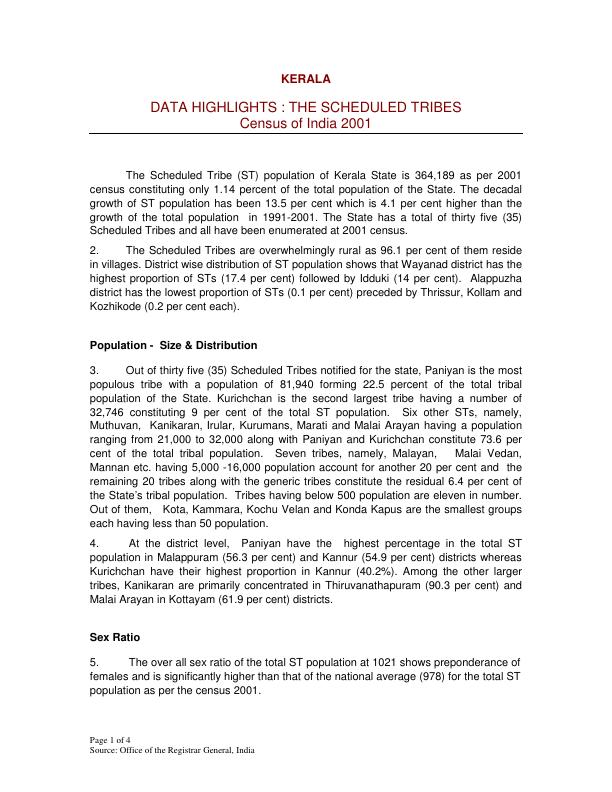 KERALA

DATA HIGHLIGHTS : THE SCHEDULED TRIBES
Census of India 2001

The Scheduled Tribe (ST) population of Kerala State is 364,189 as per 2001 census constituting only 1.14 percent of the total population of the State. The decadal growth of ST population has been 13.5 per cent which is 4.1 per cent higher than the growth of the total population in 1991-2001. The State has a total of thirty five (35) Scheduled Tribes and all have been enumerated at 2001 census.

2. The Scheduled Tribes are overwhelmingly rural as 96.1 per cent of them reside in villages. District wise distribution of ST population shows that Wayanad district has the highest proportion of STs (17.4 per cent) followed by Idduki (14 per cent). Alappuzha district has the lowest proportion of STs (0.1 per cent) preceded by Thrissur, Kollam and Kozhikode (0.2 per cent each).

Population - Size & Distribution

3. Out of thirty five (35) Scheduled Tribes notified for the state, Paniyan is the most populous tribe with a population of 81,940 forming 22.5 percent of the total tribal population of the State. Kurichchan is the second largest tribe having a number of 32,746 constituting 9 per cent of the total ST population. Six other STs, namely, Muthuvan, Kanikaran, Irular, Kurumans, Marati and Malai Arayan having a population ranging from 21,000 to 32,000 along with Paniyan and Kurichchan constitute 73.6 per cent of the total tribal population. Seven tribes, namely, Malayan, Malai Vedan, Mannan etc. having 5,000 -16,000 population account for another 20 per cent and the remaining 20 tribes along with the generic tribes constitute the residual 6.4 per cent of the State's tribal population. Tribes having below 500 population are eleven in number. Out of them, Kota, Kammara, Kochu Velan and Konda Kapus are the smallest groups each having less than 50 population.

4. At the district level, Paniyan have the highest percentage in the total ST population in Malappuram (56.3 per cent) and Kannur (54.9 per cent) districts whereas Kurichchan have their highest proportion in Kannur (40.2%). Among the other larger tribes, Kanikaran are primarily concentrated in Thiruvanathapuram (90.3 per cent) and Malai Arayan in Kottayam (61.9 per cent) districts.

Sex Ratio

5. The over all sex ratio of the total ST population at 1021 shows preponderance of females and is significantly higher than that of the national average (978) for the total ST population as per the census 2001.

Page 1 of 4
Source: Office of the Registrar General, India